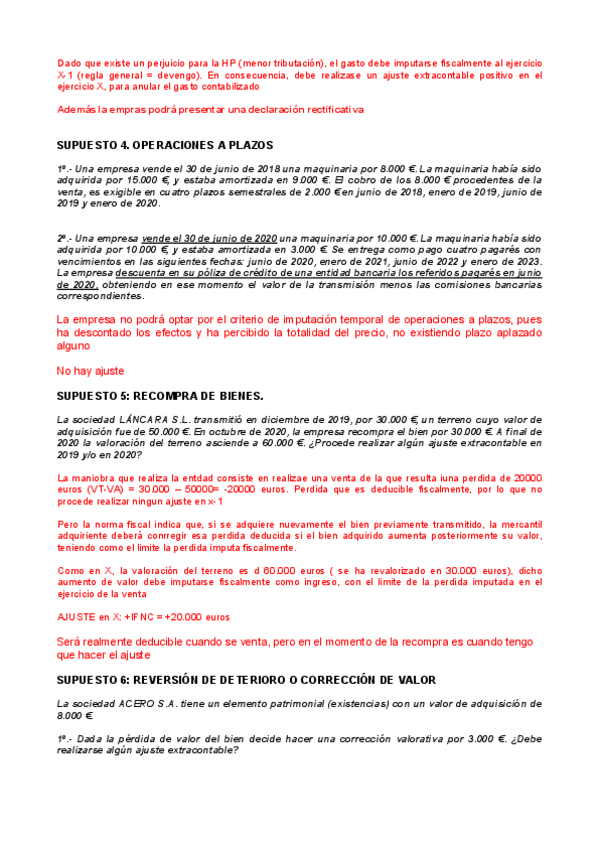 Dado que existe un perjuicio para la HP (menor tributación), el gasto debe imputarse fiscalmente al ejercicio X-1 (regla general = devengo). En consecuencia, debe realizase un ajuste extracontable positivo en el ejercicio X, para anular el gasto contabilizado

Además la empras podrá presentar una declaración rectificativa

SUPUESTO 4. OPERACIONES A PLAZOS

1º.- Una empresa vende el 30 de junio de 2018 una maquinaria por 8.000 €. La maquinaria había sido adquirida por 15.000 €, y estaba amortizada en 9.000 €. El cobro de los 8.000 € procedentes de la venta, es exigible en cuatro plazos semestrales de 2.000 € en junio de 2018, enero de 2019, junio de 2019 y enero de 2020.

2º.- Una empresa vende el 30 de junio de 2020 una maquinaria por 10.000 €. La maquinaria había sido adquirida por 10.000 €, y estaba amortizada en 3.000 €. Se entrega como pago cuatro pagarés con vencimientos en las siguientes fechas: junio de 2020, enero de 2021, junio de 2022 y enero de 2023. La empresa descuenta en su póliza de crédito de una entidad bancaria los referidos pagarés en junio de 2020, obteniendo en ese momento el valor de la transmisión menos las comisiones bancarias correspondientes.

La empresa no podrá optar por el criterio de imputación temporal de operaciones a plazos, pues ha descontado los efectos y ha percibido la totalidad del precio, no existiendo plazo aplazado alguno

No hay ajuste

SUPUESTO 5: RECOMPRA DE BIENES.

La sociedad LÁNCARA S.L. transmitió en diciembre de 2019, por 30.000 €, un terreno cuyo valor de adquisición fue de 50.000 €. En octubre de 2020, la empresa recompra el bien por 30.000 €. A final de 2020 la valoración del terreno asciende a 60.000 €. ¿Procede realizar algún ajuste extracontable en 2019 y/o en 2020?

La maniobra que realiza la entdad consiste en realizae una venta de la que resulta iuna perdida de 20000 euros (VT-VA) = 30.000 – 50000= -20000 euros. Perdida que es deducible fiscalmente, por lo que no procede realizar ningun ajuste en x-1

Pero la norma fiscal indica que, si se adquiere nuevamente el bien previamente transmitido, la mercantil adquiriente deberá conrregir esa perdida deducida si el bien adquirido aumenta posteriormente su valor, teniendo como el limite la perdida imputa fiscalmente.

Como en X, la valoración del terreno es d 60.000 euros ( se ha revalorizado en 30.000 euros), dicho aumento de valor debe imputarse fiscalmente como ingreso, con el limite de la perdida imputada en el ejercicio de la venta

AJUSTE en X: +IFNC = +20.000 euros

Será realmente deducible cuando se venta, pero en el momento de la recompra es cuando tengo que hacer el ajuste

SUPUESTO 6: REVERSIÓN DE DETERIORO O CORRECCIÓN DE VALOR

La sociedad ACERO S.A. tiene un elemento patrimonial (existencias) con un valor de adquisición de 8.000 €.

1º.- Dada la pérdida de valor del bien decide hacer una corrección valorativa por 3.000 €. ¿Debe realizarse algún ajuste extracontable?